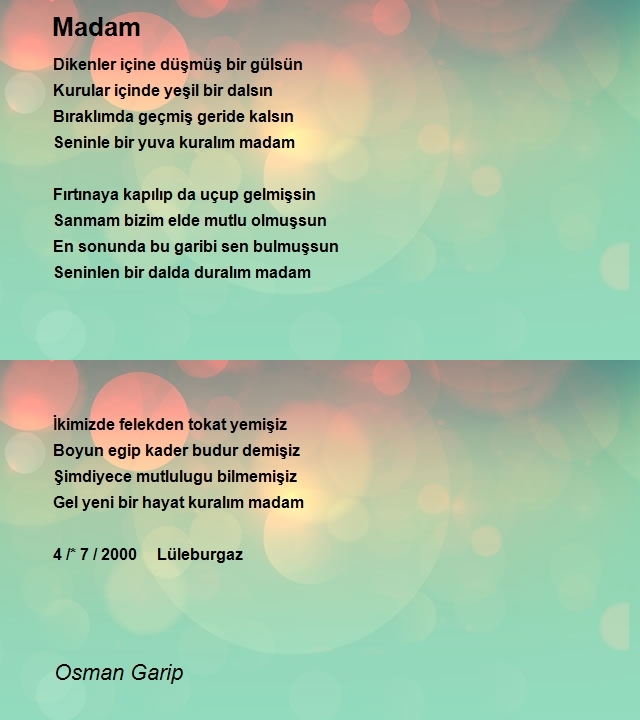 Madam

Dikenler içine düşmüş bir gülsün
Kurular içinde yeşil bir dalsın
Bıraklımda geçmiş geride kalsın
Seninle bir yuva kuralım madam

Fırtınaya kapılıp da uçup gelmişsin
Sanmam bizim elde mutlu olmuşsun
En sonunda bu garibi sen bulmuşsun
Seninlen bir dalda duralım madam

İkimizde felekden tokat yemişiz
Boyun egip kader budur demişiz
Şimdiyece mutlulugu bilmemişiz
Gel yeni bir hayat kuralım madam

4 /* 7 / 2000 Lüleburgaz

Osman Garip